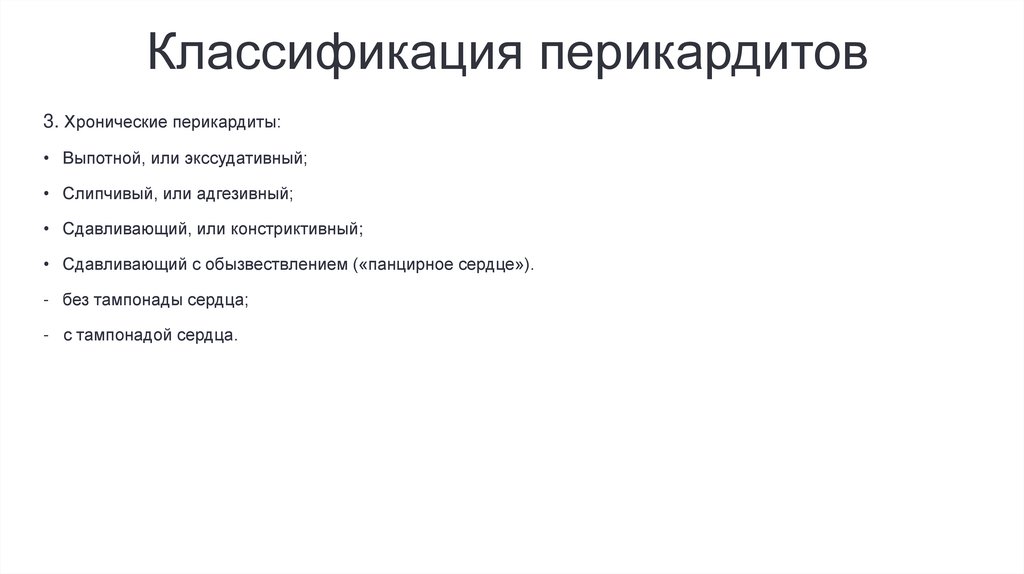 Классификация перикардитов

3. Хронические перикардиты:

• Выпотной, или экссудативный;

• Слипчивый, или адгезивный;

• Сдавливающий, или констриктивный;

• Сдавливающий с обызвествлением («панцирное сердце»).

- без тампонады сердца;

- с тампонадой сердца.